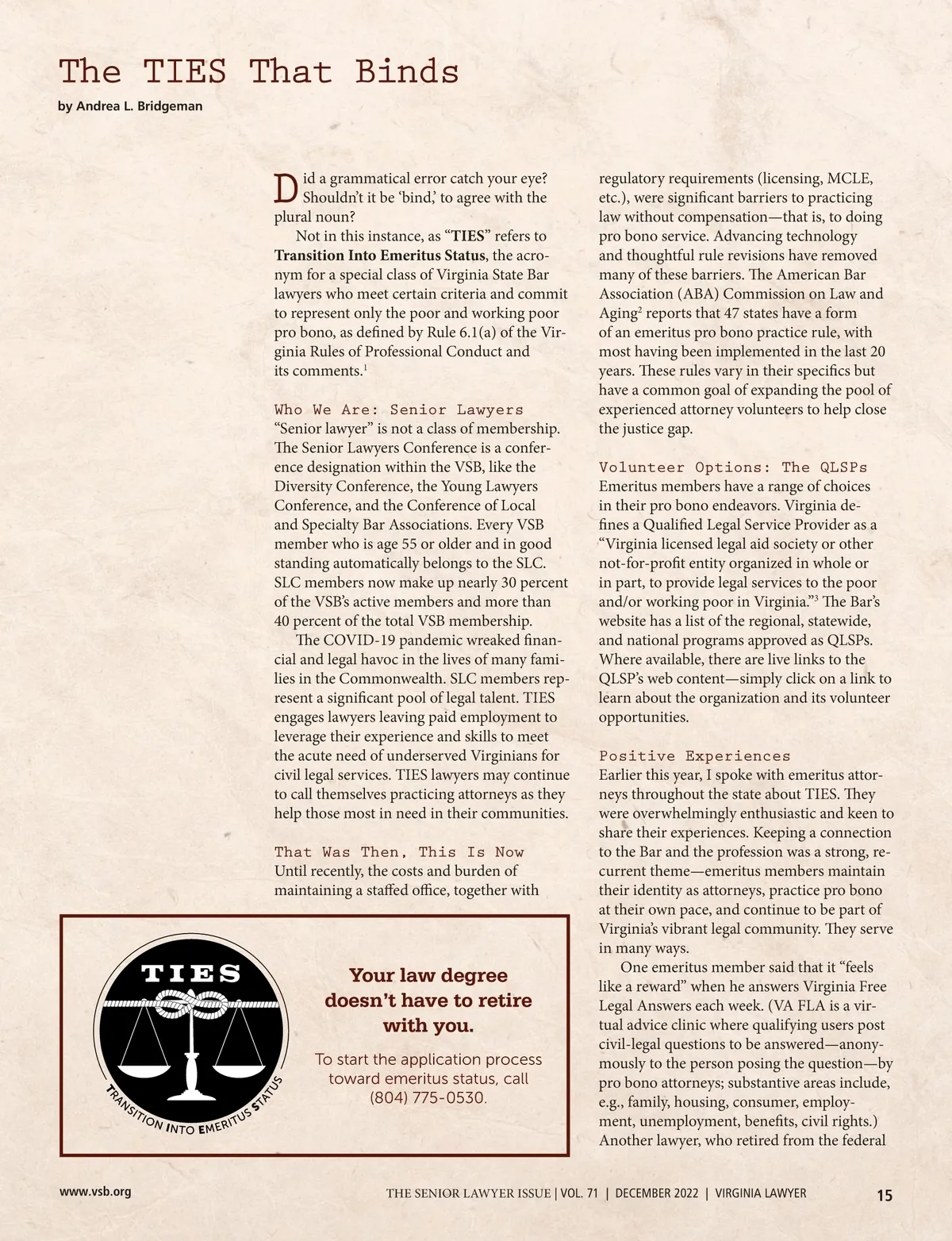 The TIES That Binds

by Andrea L. Bridgeman

Did a grammatical error catch your eye? Shouldn't it be 'bind,' to agree with the plural noun?

Not in this instance, as "**TIES**" refers to **Transition Into Emeritus Status**, the acronym for a special class of Virginia State Bar lawyers who meet certain criteria and commit to represent only the poor and working poor pro bono, as defined by Rule 6.1(a) of the Virginia Rules of Professional Conduct and its comments.$^1$

Who We Are: Senior Lawyers
"Senior lawyer" is not a class of membership. The Senior Lawyers Conference is a conference designation within the VSB, like the Diversity Conference, the Young Lawyers Conference, and the Conference of Local and Specialty Bar Associations. Every VSB member who is age 55 or older and in good standing automatically belongs to the SLC. SLC members now make up nearly 30 percent of the VSB's active members and more than 40 percent of the total VSB membership.

The COVID-19 pandemic wreaked financial and legal havoc in the lives of many families in the Commonwealth. SLC members represent a significant pool of legal talent. TIES engages lawyers leaving paid employment to leverage their experience and skills to meet the acute need of underserved Virginians for civil legal services. TIES lawyers may continue to call themselves practicing attorneys as they help those most in need in their communities.

That Was Then, This Is Now
Until recently, the costs and burden of maintaining a staffed office, together with regulatory requirements (licensing, MCLE, etc.), were significant barriers to practicing law without compensation—that is, to doing pro bono service. Advancing technology and thoughtful rule revisions have removed many of these barriers. The American Bar Association (ABA) Commission on Law and Aging$^2$ reports that 47 states have a form of an emeritus pro bono practice rule, with most having been implemented in the last 20 years. These rules vary in their specifics but have a common goal of expanding the pool of experienced attorney volunteers to help close the justice gap.

Volunteer Options: The QLSPs
Emeritus members have a range of choices in their pro bono endeavors. Virginia defines a Qualified Legal Service Provider as a "Virginia licensed legal aid society or other not-for-profit entity organized in whole or in part, to provide legal services to the poor and/or working poor in Virginia."$^3$ The Bar's website has a list of the regional, statewide, and national programs approved as QLSPs. Where available, there are live links to the QLSP's web content—simply click on a link to learn about the organization and its volunteer opportunities.

Positive Experiences
Earlier this year, I spoke with emeritus attorneys throughout the state about TIES. They were overwhelmingly enthusiastic and keen to share their experiences. Keeping a connection to the Bar and the profession was a strong, recurrent theme—emeritus members maintain their identity as attorneys, practice pro bono at their own pace, and continue to be part of Virginia's vibrant legal community. They serve in many ways.

One emeritus member said that it "feels like a reward" when he answers Virginia Free Legal Answers each week. (VA FLA is a virtual advice clinic where qualifying users post civil-legal questions to be answered—anonymously to the person posing the question—by pro bono attorneys; substantive areas include, e.g., family, housing, consumer, employment, unemployment, benefits, civil rights.) Another lawyer, who retired from the federal

TIES
TRANSITION INTO EMERITUS STATUS

Your law degree doesn't have to retire with you.

To start the application process toward emeritus status, call (804) 775-0530.

www.vsb.org

THE SENIOR LAWYER ISSUE | VOL. 71 | DECEMBER 2022 | VIRGINIA LAWYER

15